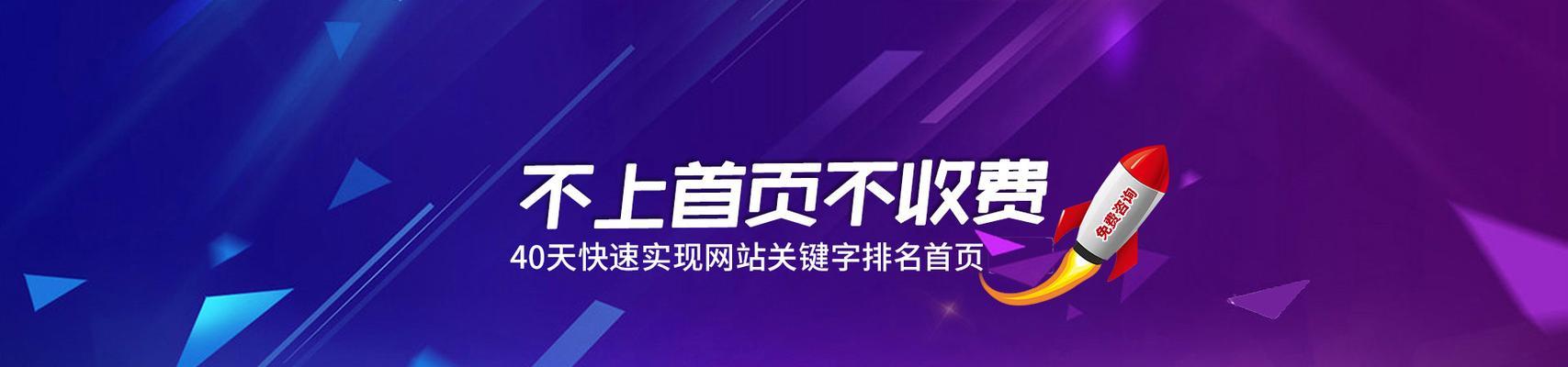 不上首页不收费
40天快速实现网站关键字排名首页
免费咨询